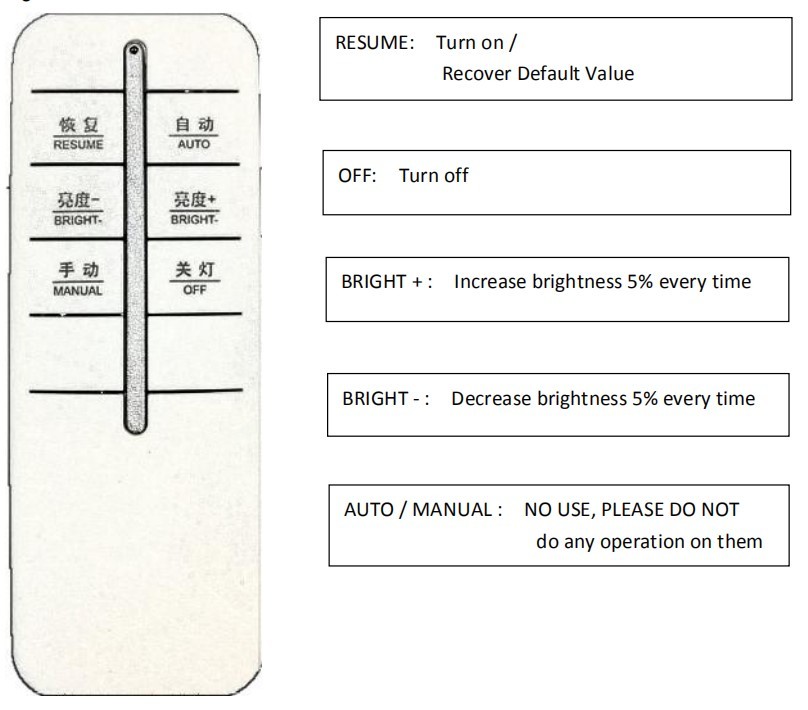 恢复
RESUME

自动
AUTO

亮度-
BRIGHT-

亮度+
BRIGHT-

手动
MANUAL

关灯
OFF

RESUME: Turn on / Recover Default Value

OFF: Turn off

BRIGHT + : Increase brightness 5% every time

BRIGHT - : Decrease brightness 5% every time

AUTO / MANUAL : NO USE, PLEASE DO NOT do any operation on them